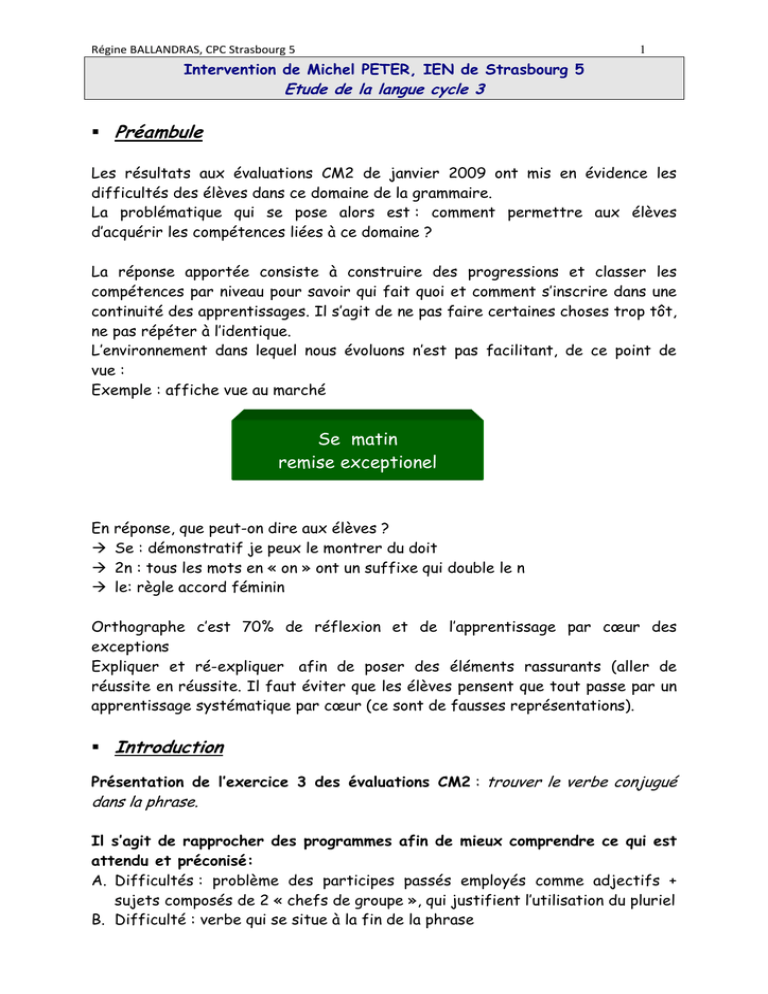 Régine BALLANDRAS, CPC Strasbourg 5 1

Intervention de Michel PETER, IEN de Strasbourg 5
Etude de la langue cycle 3

▪ Préambule

Les résultats aux évaluations CM2 de janvier 2009 ont mis en évidence les difficultés des élèves dans ce domaine de la grammaire.
La problématique qui se pose alors est : comment permettre aux élèves d'acquérir les compétences liées à ce domaine ?

La réponse apportée consiste à construire des progressions et classer les compétences par niveau pour savoir qui fait quoi et comment s'inscrire dans une continuité des apprentissages. Il s'agit de ne pas faire certaines choses trop tôt, ne pas répéter à l'identique.
L'environnement dans lequel nous évoluons n'est pas facilitant, de ce point de vue :
Exemple : affiche vue au marché

Se matin
remise exceptionel

En réponse, que peut-on dire aux élèves ?
→ Se : démonstratif je peux le montrer du doit
→ 2n : tous les mots en « on » ont un suffixe qui double le n
→ le: règle accord féminin

Orthographe c'est 70% de réflexion et de l'apprentissage par cœur des exceptions
Expliquer et ré-expliquer afin de poser des éléments rassurants (aller de réussite en réussite. Il faut éviter que les élèves pensent que tout passe par un apprentissage systématique par cœur (ce sont de fausses représentations).

▪ Introduction

Présentation de l'exercice 3 des évaluations CM2 : trouver le verbe conjugué dans la phrase.

Il s'agit de rapprocher des programmes afin de mieux comprendre ce qui est attendu et préconisé:
A. Difficultés : problème des participes passés employés comme adjectifs + sujets composés de 2 « chefs de groupe », qui justifient l'utilisation du pluriel
B. Difficulté : verbe qui se situe à la fin de la phrase